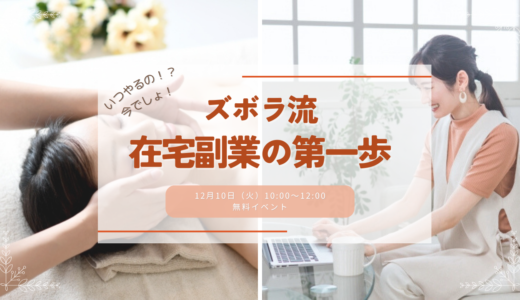 いつやるの！？
今でしょ！

ズボラ流
在宅副業の第一歩

12月10日（火）10:00～12:00
無料イベント